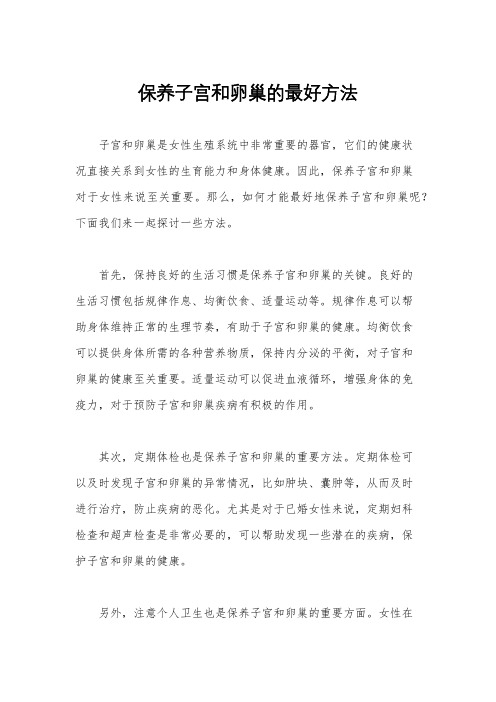 保养子宫和卵巢的最好方法

子宫和卵巢是女性生殖系统中非常重要的器官，它们的健康状况直接关系到女性的生育能力和身体健康。因此，保养子宫和卵巢对于女性来说至关重要。那么，如何才能最好地保养子宫和卵巢呢？下面我们来一起探讨一些方法。

首先，保持良好的生活习惯是保养子宫和卵巢的关键。良好的生活习惯包括规律作息、均衡饮食、适量运动等。规律作息可以帮助身体维持正常的生理节奏，有助于子宫和卵巢的健康。均衡饮食可以提供身体所需的各种营养物质，保持内分泌的平衡，对子宫和卵巢的健康至关重要。适量运动可以促进血液循环，增强身体的免疫力，对于预防子宫和卵巢疾病有积极的作用。

其次，定期体检也是保养子宫和卵巢的重要方法。定期体检可以及时发现子宫和卵巢的异常情况，比如肿块、囊肿等，从而及时进行治疗，防止疾病的恶化。尤其是对于已婚女性来说，定期妇科检查和超声检查是非常必要的，可以帮助发现一些潜在的疾病，保护子宫和卵巢的健康。

另外，注意个人卫生也是保养子宫和卵巢的重要方面。女性在